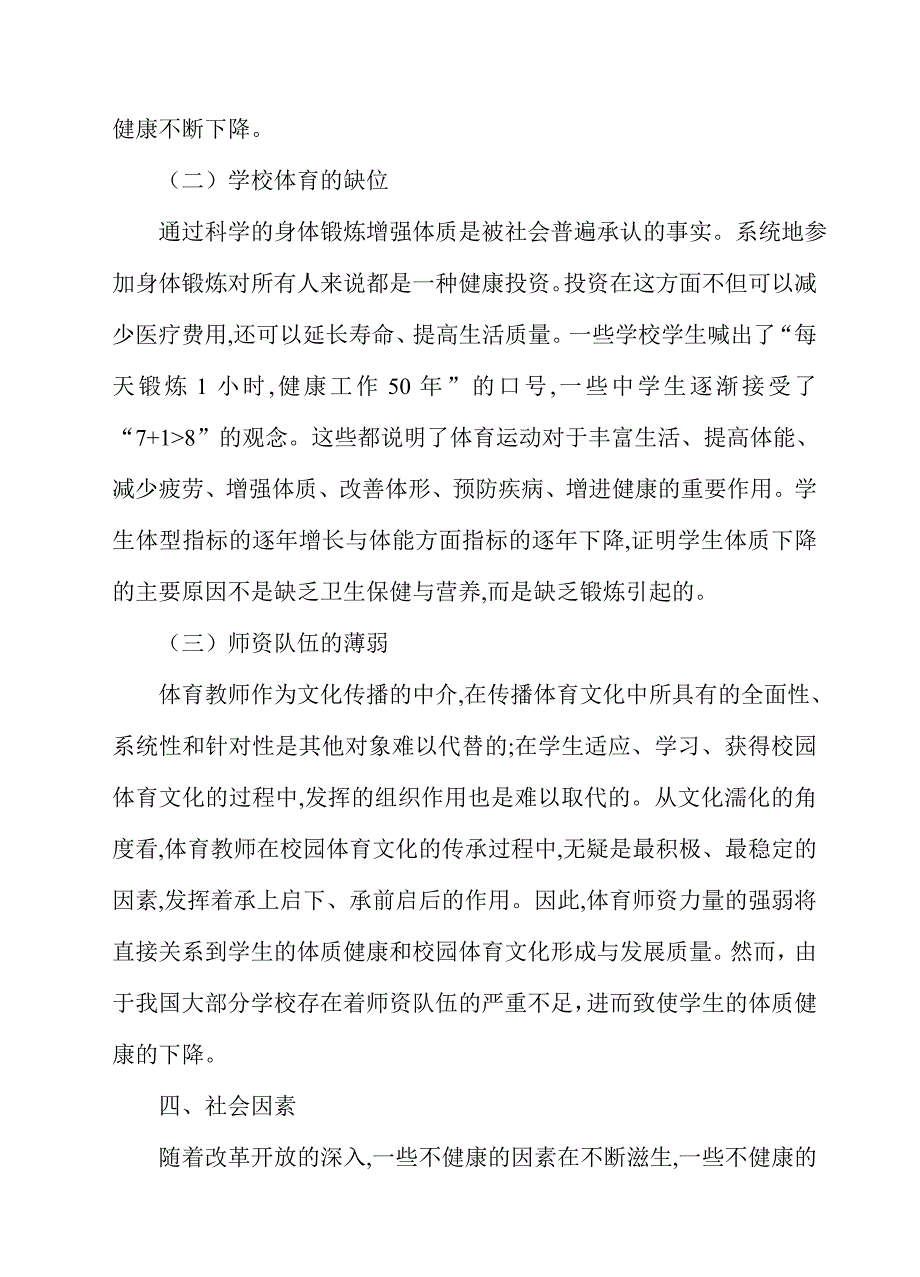 健康不断下降。

（二）学校体育的缺位

通过科学的身体锻炼增强体质是被社会普遍承认的事实。系统地参加身体锻炼对所有人来说都是一种健康投资。投资在这方面不但可以减少医疗费用,还可以延长寿命、提高生活质量。一些学校学生喊出了“每天锻炼 1 小时,健康工作 50 年”的口号,一些中学生逐渐接受了“7+1>8”的观念。这些都说明了体育运动对于丰富生活、提高体能、减少疲劳、增强体质、改善体形、预防疾病、增进健康的重要作用。学生体型指标的逐年增长与体能方面指标的逐年下降,证明学生体质下降的主要原因不是缺乏卫生保健与营养,而是缺乏锻炼引起的。

（三）师资队伍的薄弱

体育教师作为文化传播的中介,在传播体育文化中所具有的全面性、系统性和针对性是其他对象难以代替的;在学生适应、学习、获得校园体育文化的过程中,发挥的组织作用也是难以取代的。从文化濡化的角度看,体育教师在校园体育文化的传承过程中,无疑是最积极、最稳定的因素,发挥着承上启下、承前启后的作用。因此,体育师资力量的强弱将直接关系到学生的体质健康和校园体育文化形成与发展质量。然而，由于我国大部分学校存在着师资队伍的严重不足，进而致使学生的体质健康的下降。

四、社会因素

随着改革开放的深入,一些不健康的因素在不断滋生,一些不健康的